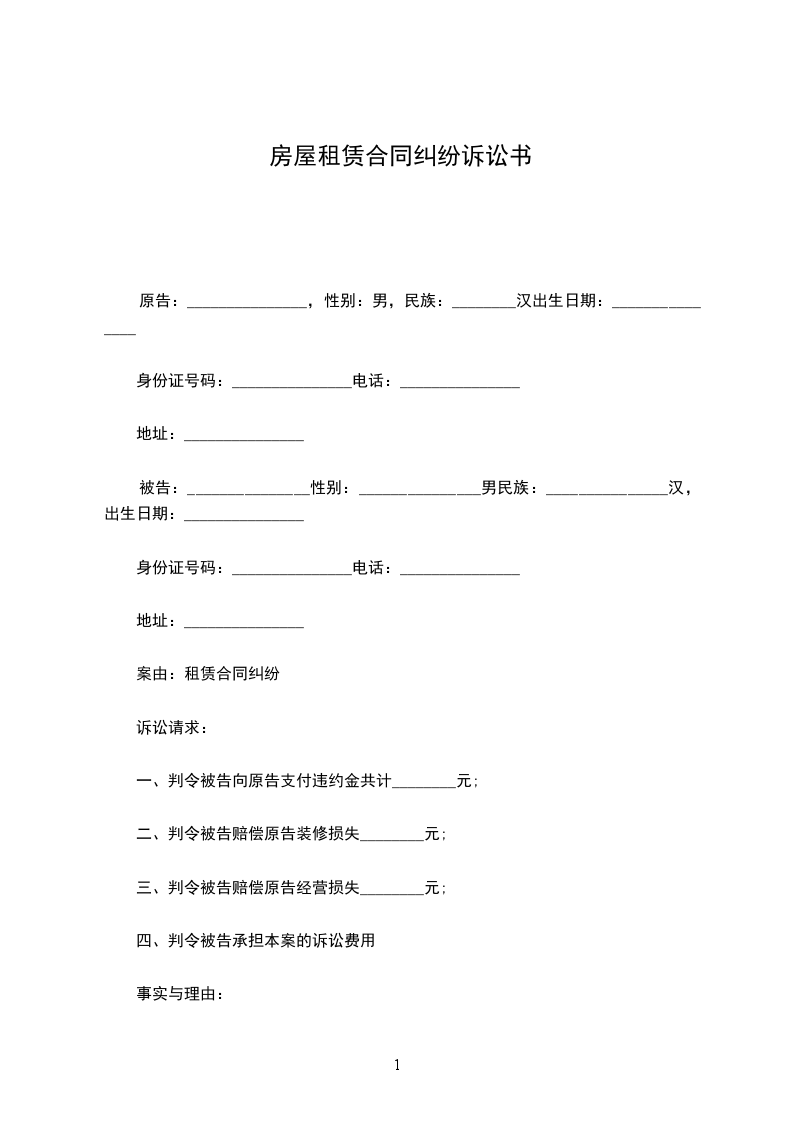 房屋租赁合同纠纷诉讼书

原告：_______________，性别：男，民族：________汉出生日期：_______________

身份证号码：_______________电话：_______________

地址：_______________

被告：_______________性别：_______________男民族：_______________汉，出生日期：_______________

身份证号码：_______________电话：_______________

地址：_______________

案由：租赁合同纠纷

诉讼请求：

一、判令被告向原告支付违约金共计________元；

二、判令被告赔偿原告装修损失________元；

三、判令被告赔偿原告经营损失________元；

四、判令被告承担本案的诉讼费用

事实与理由：

1